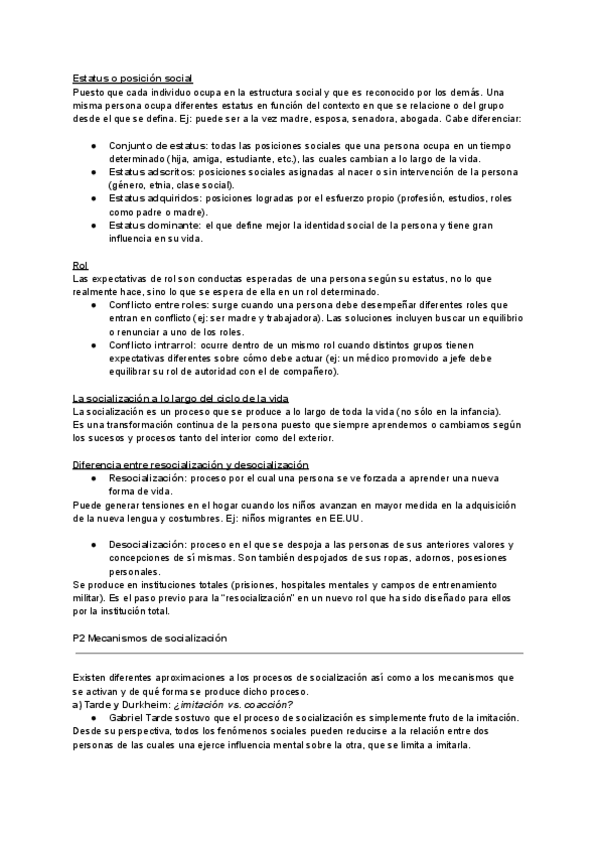 Estatus o posición social
Puesto que cada individuo ocupa en la estructura social y que es reconocido por los demás. Una misma persona ocupa diferentes estatus en función del contexto en que se relacione o del grupo desde el que se defina. Ej: puede ser a la vez madre, esposa, senadora, abogada. Cabe diferenciar:

● Conjunto de estatus: todas las posiciones sociales que una persona ocupa en un tiempo determinado (hija, amiga, estudiante, etc.), las cuales cambian a lo largo de la vida.
● Estatus adscritos: posiciones sociales asignadas al nacer o sin intervención de la persona (género, etnia, clase social).
● Estatus adquiridos: posiciones logradas por el esfuerzo propio (profesión, estudios, roles como padre o madre).
● Estatus dominante: el que define mejor la identidad social de la persona y tiene gran influencia en su vida.

Rol
Las expectativas de rol son conductas esperadas de una persona según su estatus, no lo que realmente hace, sino lo que se espera de ella en un rol determinado.
● Conflicto entre roles: surge cuando una persona debe desempeñar diferentes roles que entran en conflicto (ej: ser madre y trabajadora). Las soluciones incluyen buscar un equilibrio o renunciar a uno de los roles.
● Conflicto intrarrol: ocurre dentro de un mismo rol cuando distintos grupos tienen expectativas diferentes sobre cómo debe actuar (ej: un médico promovido a jefe debe equilibrar su rol de autoridad con el de compañero).

La socialización a lo largo del ciclo de la vida
La socialización es un proceso que se produce a lo largo de toda la vida (no sólo en la infancia). Es una transformación continua de la persona puesto que siempre aprendemos o cambiamos según los sucesos y procesos tanto del interior como del exterior.

Diferencia entre resocialización y desocialización
● Resocialización: proceso por el cual una persona se ve forzada a aprender una nueva forma de vida.
Puede generar tensiones en el hogar cuando los niños avanzan en mayor medida en la adquisición de la nueva lengua y costumbres. Ej: niños migrantes en EE.UU.

● Desocialización: proceso en el que se despoja a las personas de sus anteriores valores y concepciones de sí mismas. Son también despojados de sus ropas, adornos, posesiones personales.
Se produce en instituciones totales (prisiones, hospitales mentales y campos de entrenamiento militar). Es el paso previo para la "resocialización" en un nuevo rol que ha sido diseñado para ellos por la institución total.

P2 Mecanismos de socialización

Existen diferentes aproximaciones a los procesos de socialización así como a los mecanismos que se activan y de qué forma se produce dicho proceso.
a) Tarde y Durkheim: ¿imitación vs. coacción?
● Gabriel Tarde sostuvo que el proceso de socialización es simplemente fruto de la imitación.
Desde su perspectiva, todos los fenómenos sociales pueden reducirse a la relación entre dos personas de las cuales una ejerce influencia mental sobre la otra, que se limita a imitarla.